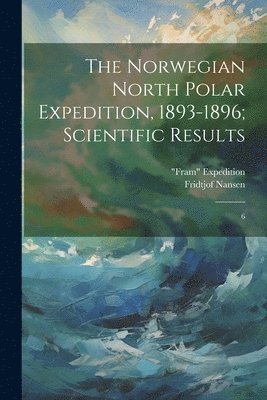 The Norwegian North Polar Expedition, 1893-1896; Scientific Results

"Fram" Expedition
Fridtjof Nansen

6